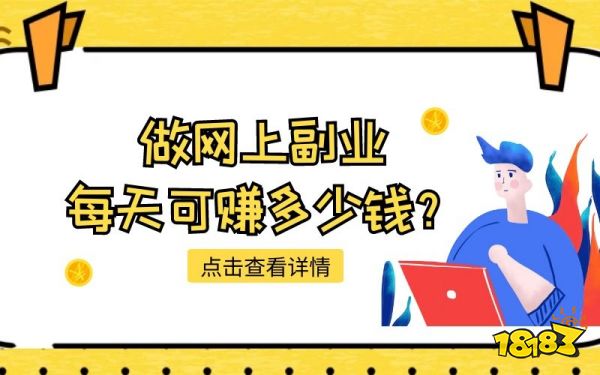 做网上副业
每天可赚多少钱?

点击查看详情

18183